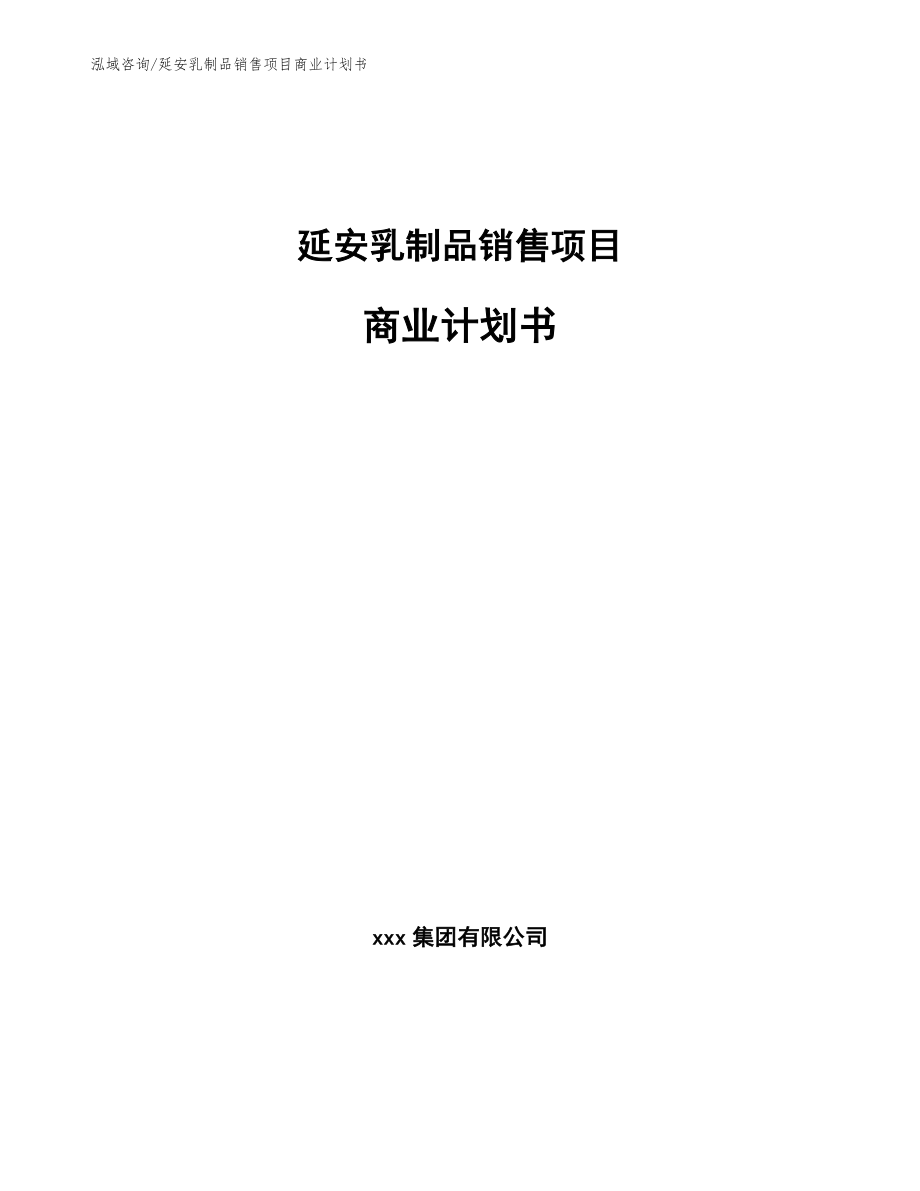 泓域咨询/延安乳制品销售项目商业计划书

延安乳制品销售项目

商业计划书

xxx 集团有限公司